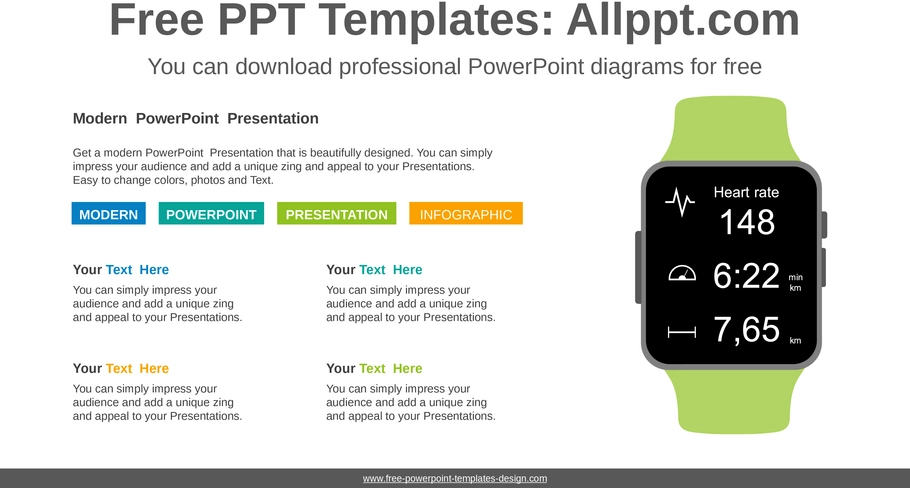 Free PPT Templates: Allppt.com

You can download professional PowerPoint diagrams for free

Modern PowerPoint Presentation

Get a modern PowerPoint Presentation that is beautifully designed. You can simply impress your audience and add a unique zing and appeal to your Presentations. Easy to change colors, photos and Text.

MODERN POWERPOINT PRESENTATION INFOGRAPHIC

Your Text Here
You can simply impress your audience and add a unique zing and appeal to your Presentations.

Your Text Here
You can simply impress your audience and add a unique zing and appeal to your Presentations.

Your Text Here
You can simply impress your audience and add a unique zing and appeal to your Presentations.

Your Text Here
You can simply impress your audience and add a unique zing and appeal to your Presentations.

Heart rate
148
6:22 min km
7,65 km

www.free-powerpoint-templates-design.com